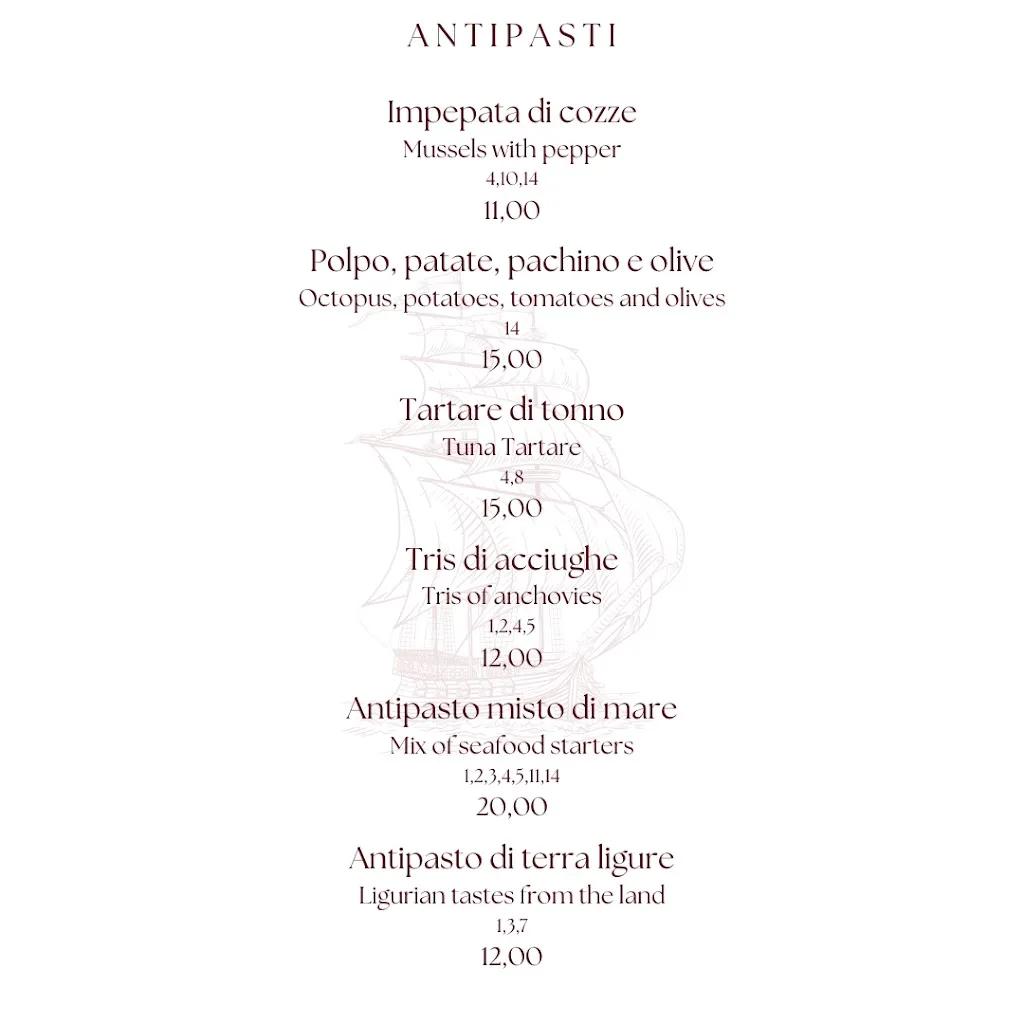 ANTIPASTI

Impepata di cozze
Mussels with pepper
4,10,14
11,00

Polpo, patate, pachino e olive
Octopus, potatoes, tomatoes and olives
14
15,00

Tartare di tonno
Tuna Tartare
4,8
15,00

Tris di acciughe
Tris of anchovies
1,2,4,5
12,00

Antipasto misto di mare
Mix of seafood starters
1,2,3,4,5,11,14
20,00

Antipasto di terra ligure
Ligurian tastes from the land
1,3,7
12,00